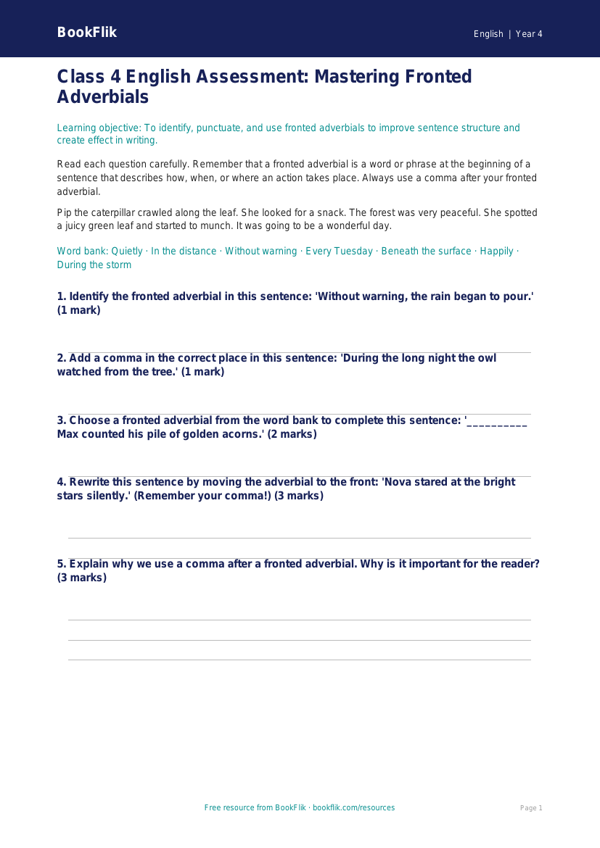 BookFlik

English | Year 4

Class 4 English Assessment: Mastering Fronted Adverbials

Learning objective: To identify, punctuate, and use fronted adverbials to improve sentence structure and create effect in writing.

Read each question carefully. Remember that a fronted adverbial is a word or phrase at the beginning of a sentence that describes how, when, or where an action takes place. Always use a comma after your fronted adverbial.

Pip the caterpillar crawled along the leaf. She looked for a snack. The forest was very peaceful. She spotted a juicy green leaf and started to munch. It was going to be a wonderful day.

Word bank: Quietly · In the distance · Without warning · Every Tuesday · Beneath the surface · Happily · During the storm

1. Identify the fronted adverbial in this sentence: 'Without warning, the rain began to pour.' (1 mark)

2. Add a comma in the correct place in this sentence: 'During the long night the owl watched from the tree.' (1 mark)

3. Choose a fronted adverbial from the word bank to complete this sentence: '__________ Max counted his pile of golden acorns.' (2 marks)

4. Rewrite this sentence by moving the adverbial to the front: 'Nova stared at the bright stars silently.' (Remember your comma!) (3 marks)

5. Explain why we use a comma after a fronted adverbial. Why is it important for the reader? (3 marks)

Free resource from BookFlik · bookflik.com/resources

Page 1